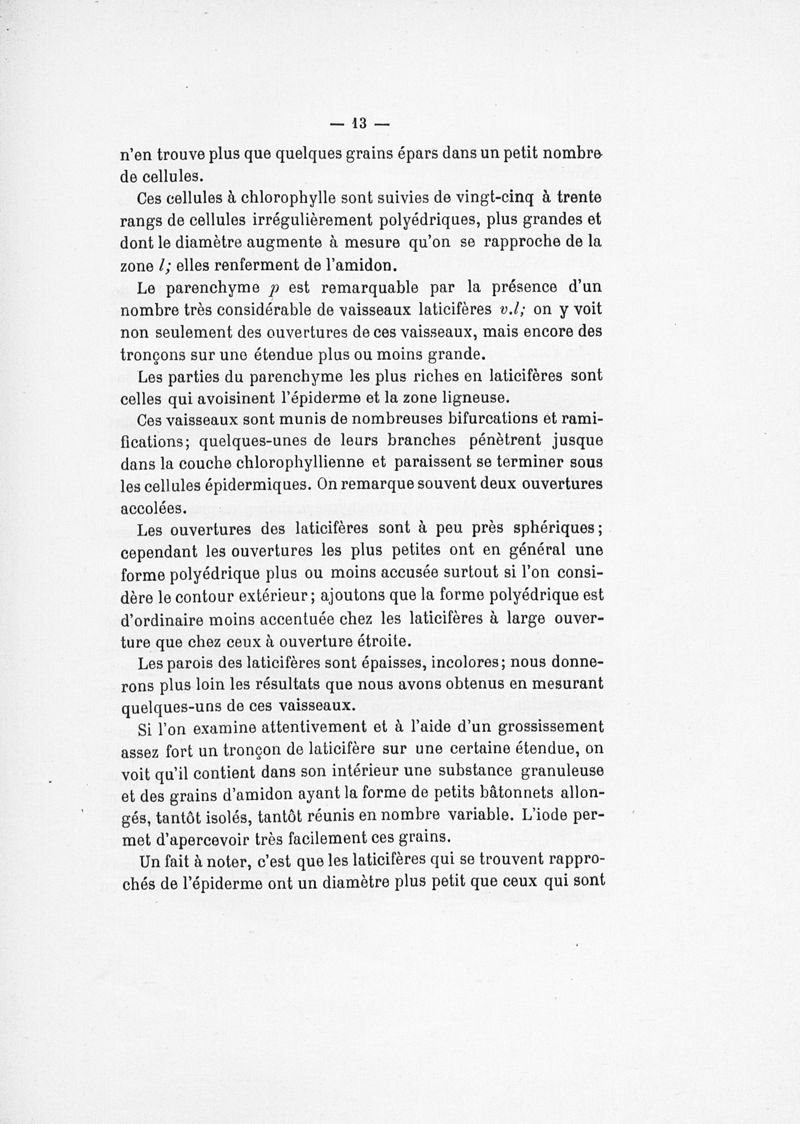 — 13 —

n'en trouve plus que quelques grains épars dans un petit nombre de cellules.

Ces cellules à chlorophylle sont suivies de vingt-cinq à trente rangs de cellules irrégulièrement polyédriques, plus grandes et dont le diamètre augmente à mesure qu'on se rapproche de la zone $l$; elles renferment de l'amidon.

Le parenchyme $p$ est remarquable par la présence d'un nombre très considérable de vaisseaux laticifères $v.l$; on y voit non seulement des ouvertures de ces vaisseaux, mais encore des tronçons sur une étendue plus ou moins grande.

Les parties du parenchyme les plus riches en laticifères sont celles qui avoisinent l'épiderme et la zone ligneuse.

Ces vaisseaux sont munis de nombreuses bifurcations et ramifications; quelques-unes de leurs branches pénètrent jusque dans la couche chlorophyllienne et paraissent se terminer sous les cellules épidermiques. On remarque souvent deux ouvertures accolées.

Les ouvertures des laticifères sont à peu près sphériques; cependant les ouvertures les plus petites ont en général une forme polyédrique plus ou moins accusée surtout si l'on considère le contour extérieur; ajoutons que la forme polyédrique est d'ordinaire moins accentuée chez les laticifères à large ouverture que chez ceux à ouverture étroite.

Les parois des laticifères sont épaisses, incolores; nous donnerons plus loin les résultats que nous avons obtenus en mesurant quelques-uns de ces vaisseaux.

Si l'on examine attentivement et à l'aide d'un grossissement assez fort un tronçon de laticifère sur une certaine étendue, on voit qu'il contient dans son intérieur une substance granuleuse et des grains d'amidon ayant la forme de petits bâtonnets allongés, tantôt isolés, tantôt réunis en nombre variable. L'iode permet d'apercevoir très facilement ces grains.

Un fait à noter, c'est que les laticifères qui se trouvent rapprochés de l'épiderme ont un diamètre plus petit que ceux qui sont